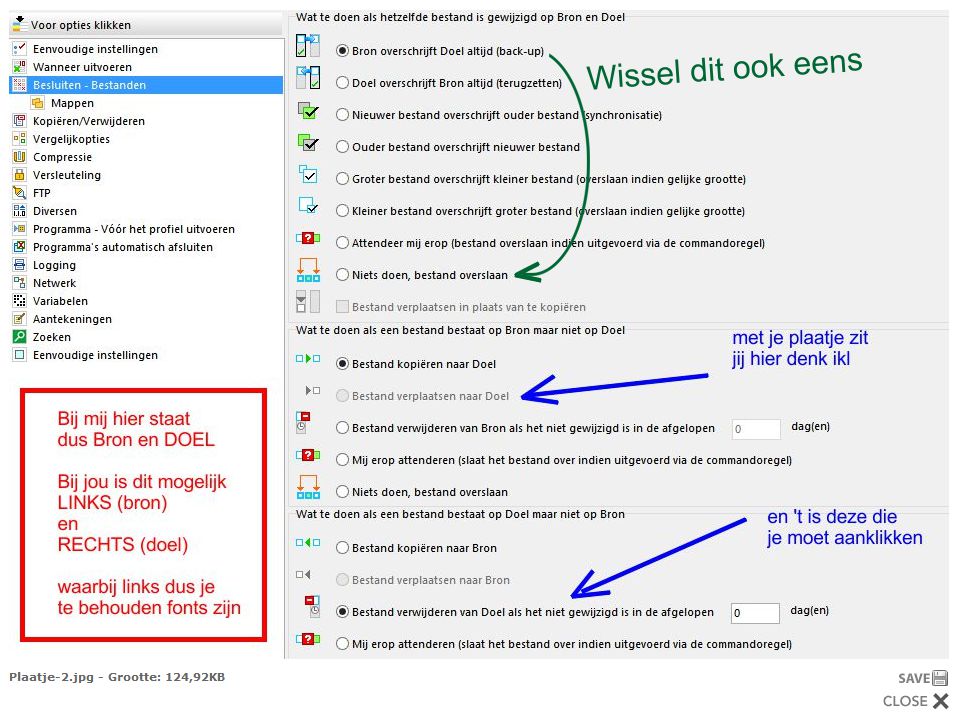 Voor opties klikken

Eenvoudige instellingen
Wanneer uitvoeren
Besluiten - Bestanden
Mappen
Kopiëren/Verwijderen
Vergelijkopties
Compressie
Versleuteling
FTP
Diversen
Programma - Vóór het profiel uitvoeren
Programma's automatisch afsluiten
Logging
Netwerk
Variabelen
Aantekeningen
Zoeken
Eenvoudige instellingen

Bij mij hier staat dus Bron en DOEL

Bij jou is dit mogelijk LINKS (bron) en RECHTS (doel)

waarbij links dus je te behouden fonts zijn

Wat te doen als hetzelfde bestand is gewijzigd op Bron en Doel

Bron overschrijft Doel altijd (back-up)
Doel overschrijft Bron altijd (terugzetten)
Nieuwer bestand overschrijft ouder bestand (synchronisatie)
Ouder bestand overschrijft nieuwer bestand
Groter bestand overschrijft kleiner bestand (overslaan indien gelijke grootte)
Kleiner bestand overschrijft groter bestand (overslaan indien gelijke grootte)
Attendeer mij erop (bestand overslaan indien uitgevoerd via de commandoregel)
Niets doen, bestand overslaan
Bestand verplaatsen in plaats van te kopiëren

Wissel dit ook eens

Wat te doen als een bestand bestaat op Bron maar niet op Doel

Bestand kopiëren naar Doel
Bestand verplaatsen naar Doel
Bestand verwijderen van Bron als het niet gewijzigd is in de afgelopen 0 dag(en)
Mij erop attenderen (slaat het bestand over indien uitgevoerd via de commandoregel)
Niets doen, bestand overslaan

met je plaatje zit jij hier denk ikl

Wat te doen als een bestand bestaat op Doel maar niet op Bron

Bestand kopiëren naar Bron
Bestand verplaatsen naar Bron
Bestand verwijderen van Doel als het niet gewijzigd is in de afgelopen 0 dag(en)
Mij erop attenderen (slaat het bestand over indien uitgevoerd via de commandoregel)

en 't is deze die je moet aanklikken

Plaatje-2.jpg - Grootte: 124,92KB

SAVE
CLOSE